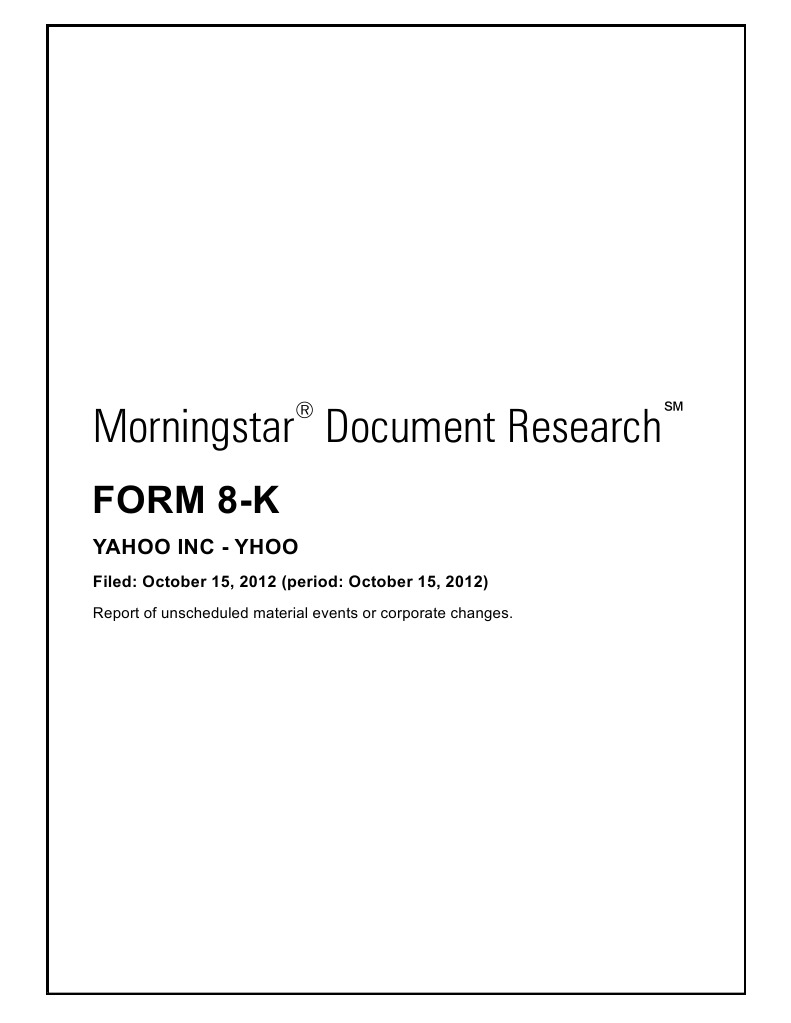 Morningstar® Document Research℠

FORM 8-K

YAHOO INC - YHOO

Filed: October 15, 2012 (period: October 15, 2012)

Report of unscheduled material events or corporate changes.